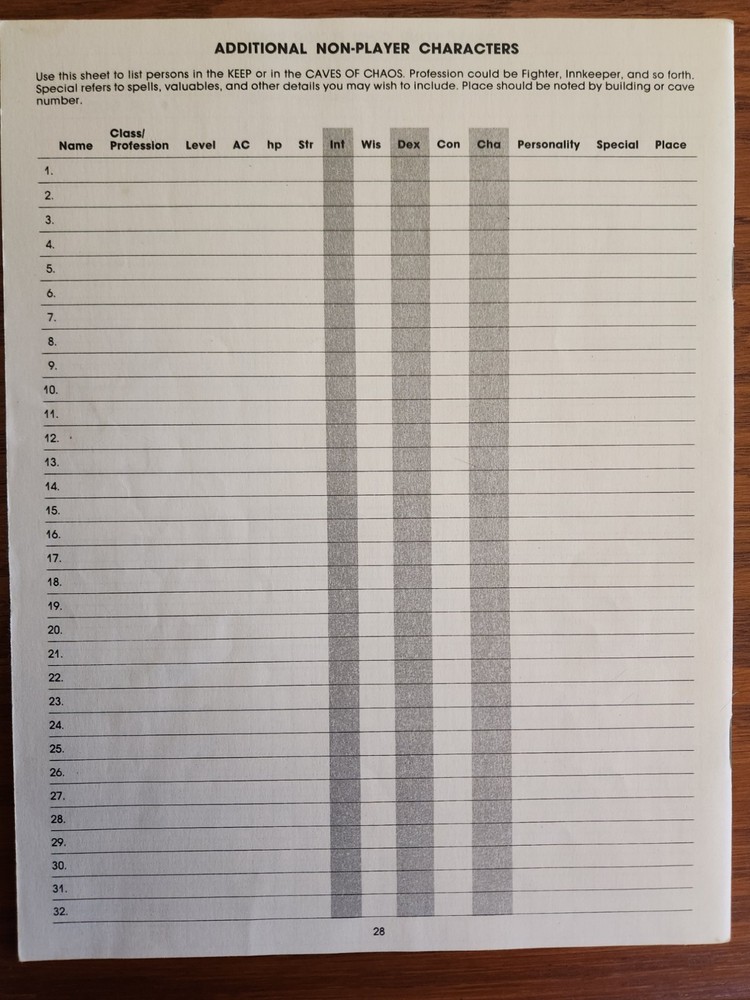 ADDITIONAL NON-PLAYER CHARACTERS

Use this sheet to list persons in the KEEP or in the CAVES OF CHAOS. Profession could be Fighter, Innkeeper, and so forth. Special refers to spells, valuables, and other details you may wish to include. Place should be noted by building or cave number.

| Name | Class/ Profession | Level | AC | hp | Str | Int | Wis | Dex | Con | Cha | Personality | Special | Place |
|---|---|---|---|---|---|---|---|---|---|---|---|---|---|
| 1. | | | | | | | | | | | | | |
| 2. | | | | | | | | | | | | | |
| 3. | | | | | | | | | | | | | |
| 4. | | | | | | | | | | | | | |
| 5. | | | | | | | | | | | | | |
| 6. | | | | | | | | | | | | | |
| 7. | | | | | | | | | | | | | |
| 8. | | | | | | | | | | | | | |
| 9. | | | | | | | | | | | | | |
| 10. | | | | | | | | | | | | | |
| 11. | | | | | | | | | | | | | |
| 12. | | | | | | | | | | | | | |
| 13. | | | | | | | | | | | | | |
| 14. | | | | | | | | | | | | | |
| 15. | | | | | | | | | | | | | |
| 16. | | | | | | | | | | | | | |
| 17. | | | | | | | | | | | | | |
| 18. | | | | | | | | | | | | | |
| 19. | | | | | | | | | | | | | |
| 20. | | | | | | | | | | | | | |
| 21. | | | | | | | | | | | | | |
| 22. | | | | | | | | | | | | | |
| 23. | | | | | | | | | | | | | |
| 24. | | | | | | | | | | | | | |
| 25. | | | | | | | | | | | | | |
| 26. | | | | | | | | | | | | | |
| 27. | | | | | | | | | | | | | |
| 28. | | | | | | | | | | | | | |
| 29. | | | | | | | | | | | | | |
| 30. | | | | | | | | | | | | | |
| 31. | | | | | | | | | | | | | |
| 32. | | | | | | | | | | | | | |

28